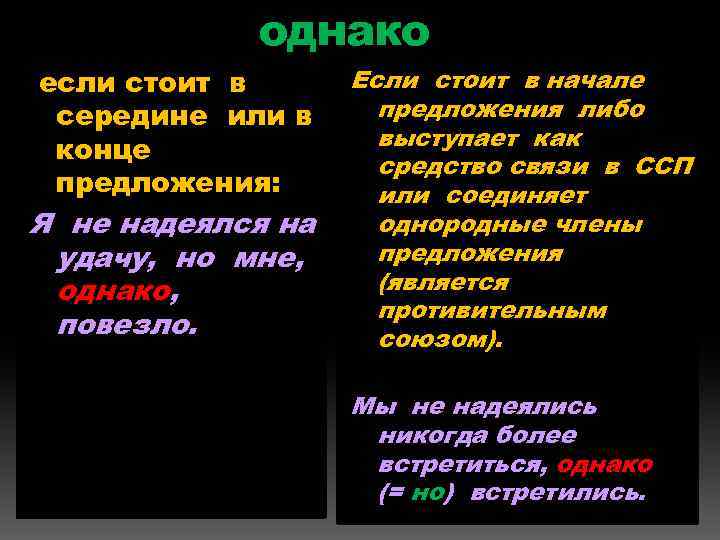 однако

если стоит в середине или в конце предложения:

Я не надеялся на удачу, но мне, однако, повезло.

Если стоит в начале предложения либо выступает как средство связи в ССП или соединяет однородные члены предложения (является противительным союзом).

Мы не надеялись никогда более встретиться, однако (= но) встретились.